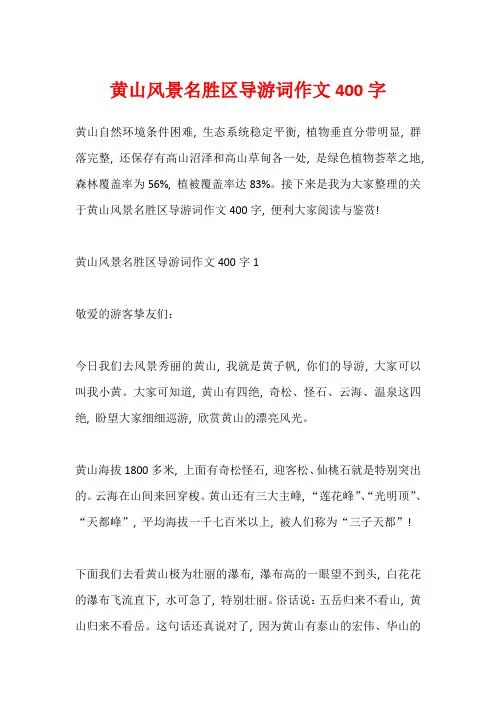 黄山风景名胜区导游词作文 400 字

黄山自然环境条件困难，生态系统稳定平衡，植物垂直分带明显，群落完整，还保存有高山沼泽和高山草甸各一处，是绿色植物荟萃之地，森林覆盖率为 56%，植被覆盖率达 83%。接下来是我为大家整理的关于黄山风景名胜区导游词作文 400 字，便利大家阅读与鉴赏!

黄山风景名胜区导游词作文 400 字 1

敬爱的游客挚友们:

今日我们去风景秀丽的黄山，我就是黄子帆，你们的导游，大家可以叫我小黄。大家可知道，黄山有四绝，奇松、怪石、云海、温泉这四绝，盼望大家细细巡游，欣赏黄山的漂亮风光。

黄山海拔 1800 多米，上面有奇松怪石，迎客松、仙桃石就是特别突出的。云海在山间来回穿梭。黄山还有三大主峰，“莲花峰”、“光明顶”、“天都峰”，平均海拔一千七百米以上，被人们称为“三子天都”!

下面我们去看黄山极为壮丽的瀑布，瀑布高的一眼望不到头，白花花的瀑布飞流直下，水可急了，特别壮丽。俗话说：五岳归来不看山，黄山归来不看岳。这句话还真说对了，因为黄山有泰山的宏伟、华山的